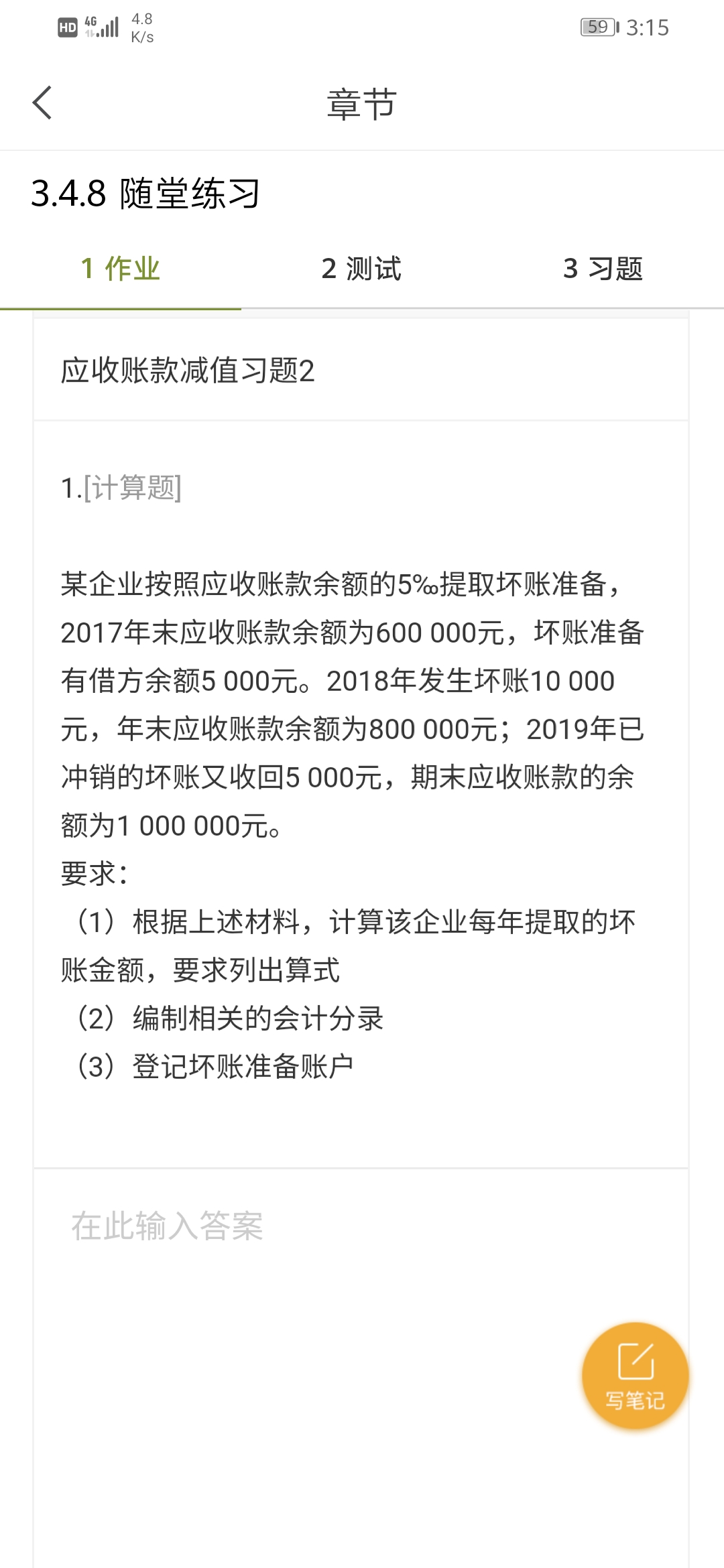 HD 4G 4.8 K/s 59 3:15

章节

3.4.8 随堂练习

1 作业 2 测试 3 习题

应收账款减值习题2

1.[计算题]

某企业按照应收账款余额的5‰提取坏账准备，2017年末应收账款余额为600 000元，坏账准备有借方余额5 000元。2018年发生坏账10 000元，年末应收账款余额为800 000元；2019年已冲销的坏账又收回5 000元，期末应收账款的余额为1 000 000元。
要求：
（1）根据上述材料，计算该企业每年提取的坏账金额，要求列出算式
（2）编制相关的会计分录
（3）登记坏账准备账户

在此输入答案

写笔记